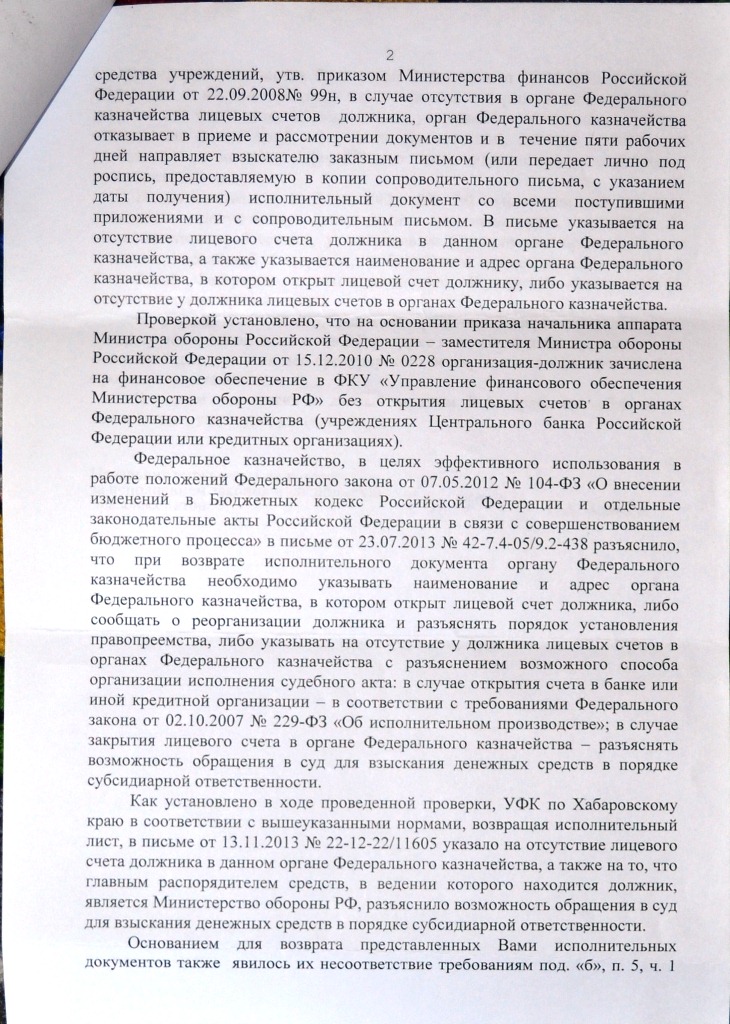 2

средства учреждений, утв. приказом Министерства финансов Российской Федерации от 22.09.2008№ 99н, в случае отсутствия в органе Федерального казначейства лицевых счетов должника, орган Федерального казначейства отказывает в приеме и рассмотрении документов и в течение пяти рабочих дней направляет взыскателю заказным письмом (или передает лично под роспись, предоставляемую в копии сопроводительного письма, с указанием даты получения) исполнительный документ со всеми поступившими приложениями и с сопроводительным письмом. В письме указывается на отсутствие лицевого счета должника в данном органе Федерального казначейства, а также указывается наименование и адрес органа Федерального казначейства, в котором открыт лицевой счет должнику, либо указывается на отсутствие у должника лицевых счетов в органах Федерального казначейства.

Проверкой установлено, что на основании приказа начальника аппарата Министра обороны Российской Федерации – заместителя Министра обороны Российской Федерации от 15.12.2010 № 0228 организация-должник зачислена на финансовое обеспечение в ФКУ «Управление финансового обеспечения Министерства обороны РФ» без открытия лицевых счетов в органах Федерального казначейства (учреждениях Центрального банка Российской Федерации или кредитных организациях).

Федеральное казначейство, в целях эффективного использования в работе положений Федерального закона от 07.05.2012 № 104-ФЗ «О внесении изменений в Бюджетных кодекс Российской Федерации и отдельные законодательные акты Российской Федерации в связи с совершенствованием бюджетного процесса» в письме от 23.07.2013 № 42-7.4-05/9.2-438 разъяснило, что при возврате исполнительного документа органу Федерального казначейства необходимо указывать наименование и адрес органа Федерального казначейства, в котором открыт лицевой счет должника, либо сообщать о реорганизации должника и разъяснять порядок установления правопреемства, либо указывать на отсутствие у должника лицевых счетов в органах Федерального казначейства с разъяснением возможного способа организации исполнения судебного акта: в случае открытия счета в банке или иной кредитной организации – в соответствии с требованиями Федерального закона от 02.10.2007 № 229-ФЗ «Об исполнительном производстве»; в случае закрытия лицевого счета в органе Федерального казначейства – разъяснять возможность обращения в суд для взыскания денежных средств в порядке субсидиарной ответственности.

Как установлено в ходе проведенной проверки, УФК по Хабаровскому краю в соответствии с вышеуказанными нормами, возвращая исполнительный лист, в письме от 13.11.2013 № 22-12-22/11605 указало на отсутствие лицевого счета должника в данном органе Федерального казначейства, а также на то, что главным распорядителем средств, в ведении которого находится должник, является Министерство обороны РФ, разъяснило возможность обращения в суд для взыскания денежных средств в порядке субсидиарной ответственности.

Основанием для возврата представленных Вами исполнительных документов также явилось их несоответствие требованиям под. «б», п. 5, ч. 1